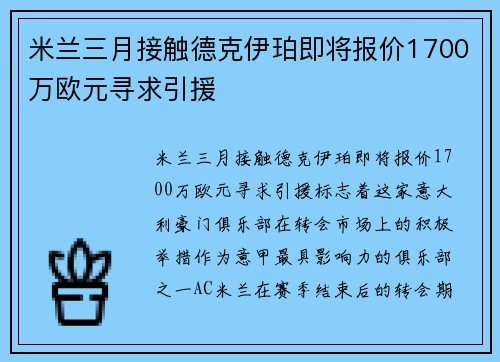 米兰三月接触德克伊珀即将报价1700万欧元寻求引援

米兰三月接触德克伊珀即将报价1700万欧元寻求引援标志着这家意大利豪门俱乐部在转会市场上的积极举措作为意甲最具影响力的俱乐部之一AC米兰在赛季结束后的转会期